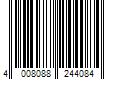 4 008088 244084